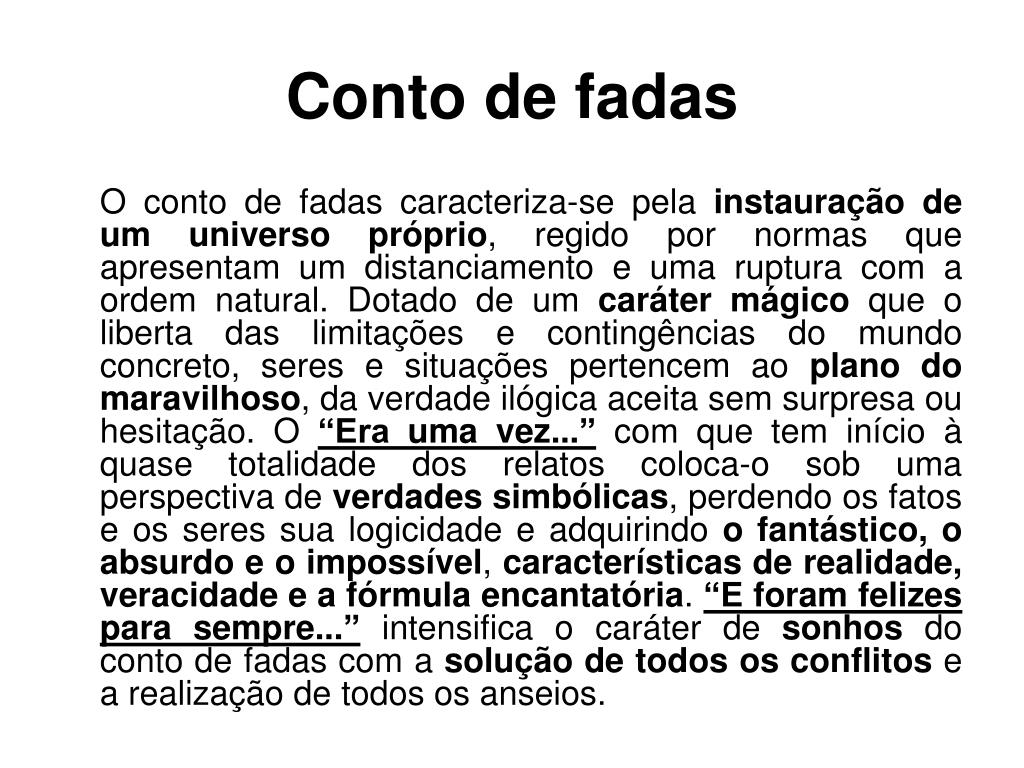 Conto de fadas

O conto de fadas caracteriza-se pela instauração de um universo próprio, regido por normas que apresentam um distanciamento e uma ruptura com a ordem natural. Dotado de um caráter mágico que o liberta das limitações e contingências do mundo concreto, seres e situações pertencem ao plano do maravilhoso, da verdade ilógica aceita sem surpresa ou hesitação. O “Era uma vez...” com que tem início à quase totalidade dos relatos coloca-o sob uma perspectiva de verdades simbólicas, perdendo os fatos e os seres sua logicidade e adquirindo o fantástico, o absurdo e o impossível, características de realidade, veracidade e a fórmula encantatória. “E foram felizes para sempre...” intensifica o caráter de sonhos do conto de fadas com a solução de todos os conflitos e a realização de todos os anseios.